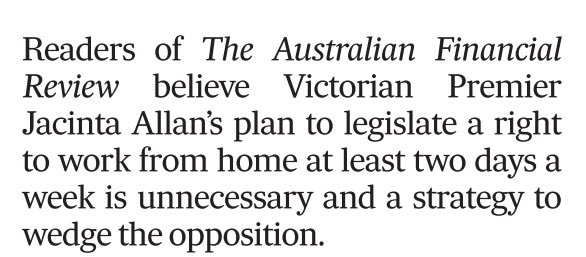 Readers of The Australian Financial Review believe Victorian Premier Jacinta Allan's plan to legislate a right to work from home at least two days a week is unnecessary and a strategy to wedge the opposition.